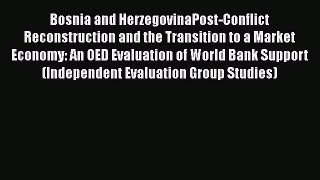 Bosnia and HerzegovinaPost-Conflict Reconstruction and the Transition to a Market Economy: An OED Evaluation of World Bank Support (Independent Evaluation Group Studies)